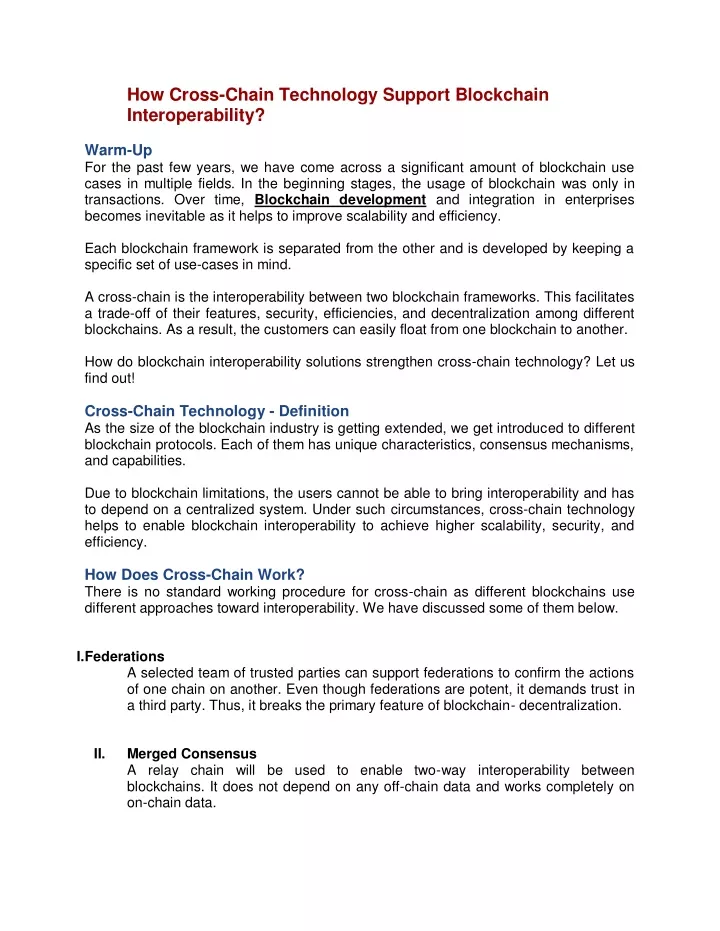 How Cross-Chain Technology Support Blockchain Interoperability?

Warm-Up
For the past few years, we have come across a significant amount of blockchain use cases in multiple fields. In the beginning stages, the usage of blockchain was only in transactions. Over time, Blockchain development and integration in enterprises becomes inevitable as it helps to improve scalability and efficiency.

Each blockchain framework is separated from the other and is developed by keeping a specific set of use-cases in mind.

A cross-chain is the interoperability between two blockchain frameworks. This facilitates a trade-off of their features, security, efficiencies, and decentralization among different blockchains. As a result, the customers can easily float from one blockchain to another.

How do blockchain interoperability solutions strengthen cross-chain technology? Let us find out!

Cross-Chain Technology - Definition
As the size of the blockchain industry is getting extended, we get introduced to different blockchain protocols. Each of them has unique characteristics, consensus mechanisms, and capabilities.

Due to blockchain limitations, the users cannot be able to bring interoperability and has to depend on a centralized system. Under such circumstances, cross-chain technology helps to enable blockchain interoperability to achieve higher scalability, security, and efficiency.

How Does Cross-Chain Work?
There is no standard working procedure for cross-chain as different blockchains use different approaches toward interoperability. We have discussed some of them below.

I.Federations
A selected team of trusted parties can support federations to confirm the actions of one chain on another. Even though federations are potent, it demands trust in a third party. Thus, it breaks the primary feature of blockchain- decentralization.

II. Merged Consensus
A relay chain will be used to enable two-way interoperability between blockchains. It does not depend on any off-chain data and works completely on on-chain data.